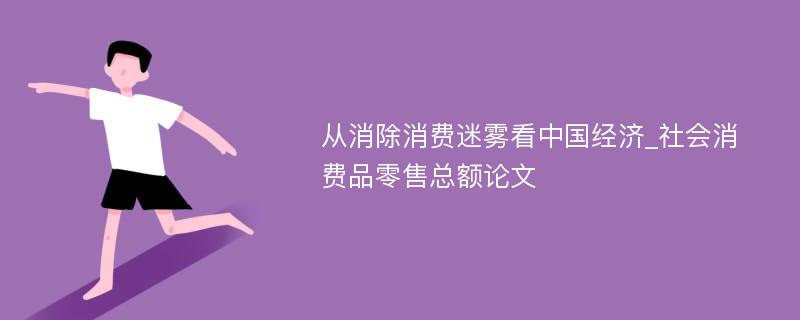 从消除消费迷雾看中国经济_社会消费品零售总额论文